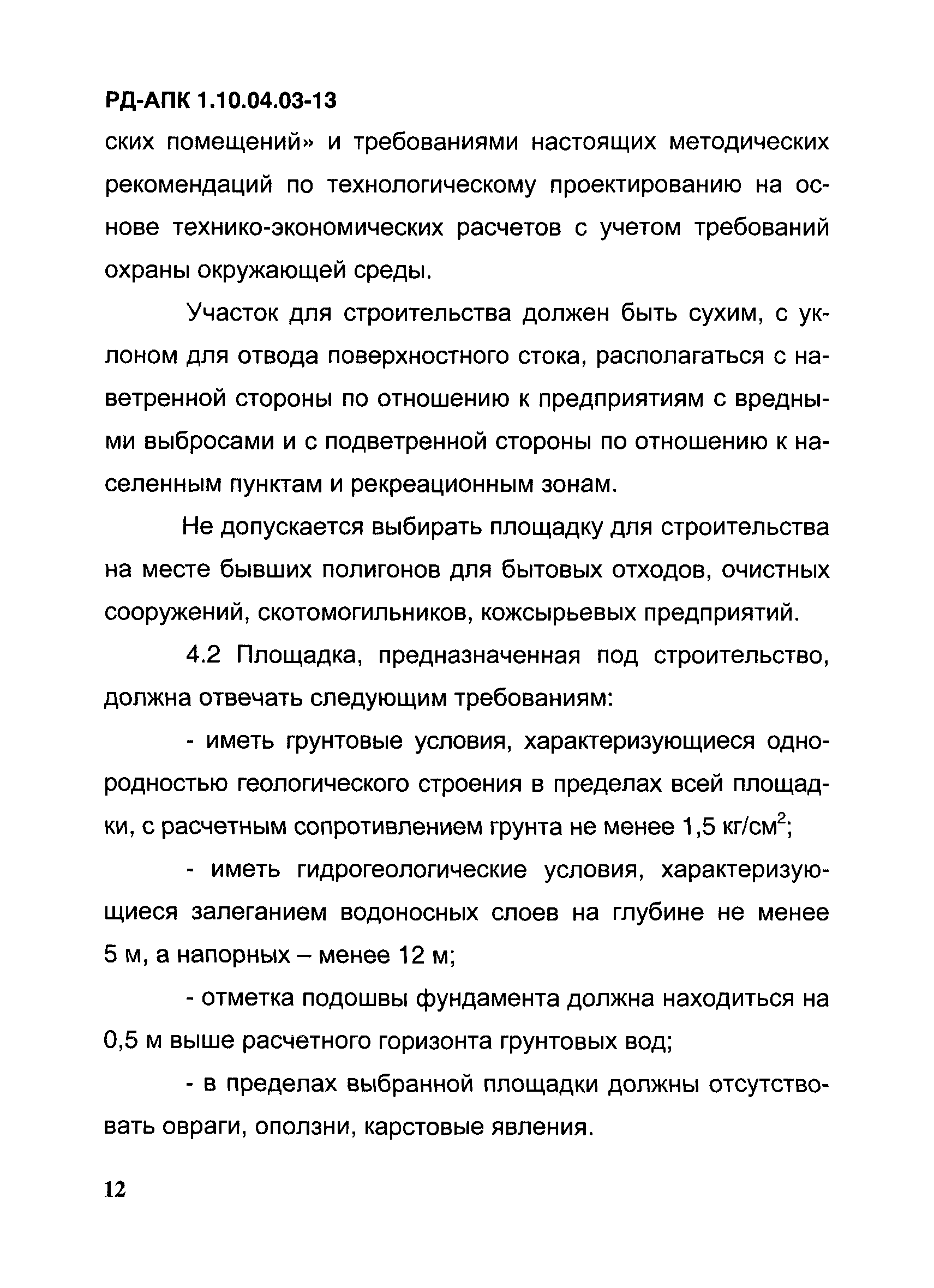 РД-АПК 1.10.04.03-13

ских помещений» и требованиями настоящих методических рекомендаций по технологическому проектированию на основе технико-экономических расчетов с учетом требований охраны окружающей среды.

Участок для строительства должен быть сухим, с уклоном для отвода поверхностного стока, располагаться с наветренной стороны по отношению к предприятиям с вредными выбросами и с подветренной стороны по отношению к населенным пунктам и рекреационным зонам.

Не допускается выбирать площадку для строительства на месте бывших полигонов для бытовых отходов, очистных сооружений, скотомогильников, кожсырьевых предприятий.

4.2 Площадка, предназначенная под строительство, должна отвечать следующим требованиям:

- иметь грунтовые условия, характеризующиеся однородностью геологического строения в пределах всей площадки, с расчетным сопротивлением грунта не менее 1,5 кг/см$^2$;

- иметь гидрогеологические условия, характеризующиеся залеганием водоносных слоев на глубине не менее 5 м, а напорных – менее 12 м;

- отметка подошвы фундамента должна находиться на 0,5 м выше расчетного горизонта грунтовых вод;

- в пределах выбранной площадки должны отсутствовать овраги, оползни, карстовые явления.

12